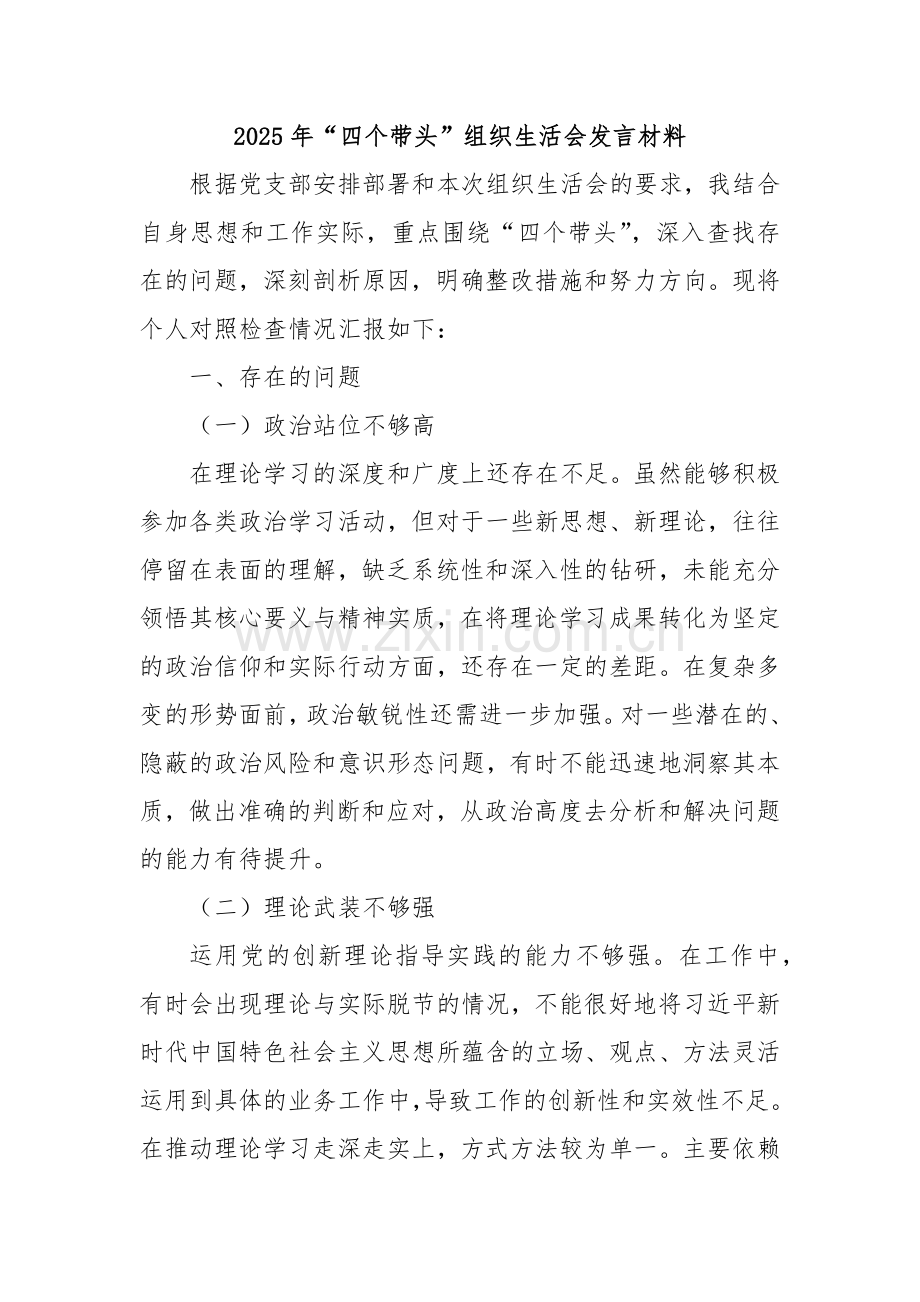 2025年“四个带头”组织生活会发言材料

根据党支部安排部署和本次组织生活会的要求，我结合自身思想和工作实际，重点围绕“四个带头”，深入查找存在的问题，深刻剖析原因，明确整改措施和努力方向。现将个人对照检查情况汇报如下：

一、存在的问题

（一）政治站位不够高

在理论学习的深度和广度上还存在不足。虽然能够积极参加各类政治学习活动，但对于一些新思想、新理论，往往停留在表面的理解，缺乏系统性和深入性的钻研，未能充分领悟其核心要义与精神实质，在将理论学习成果转化为坚定的政治信仰和实际行动方面，还存在一定的差距。在复杂多变的形势面前，政治敏锐性还需进一步加强。对一些潜在的、隐蔽的政治风险和意识形态问题，有时不能迅速地洞察其本质，做出准确的判断和应对，从政治高度去分析和解决问题的能力有待提升。

（二）理论武装不够强

运用党的创新理论指导实践的能力不够强。在工作中，有时会出现理论与实际脱节的情况，不能很好地将习近平新时代中国特色社会主义思想所蕴含的立场、观点、方法灵活运用到具体的业务工作中,导致工作的创新性和实效性不足。在推动理论学习走深走实上，方式方法较为单一。主要依赖

www.zixin.com.cn